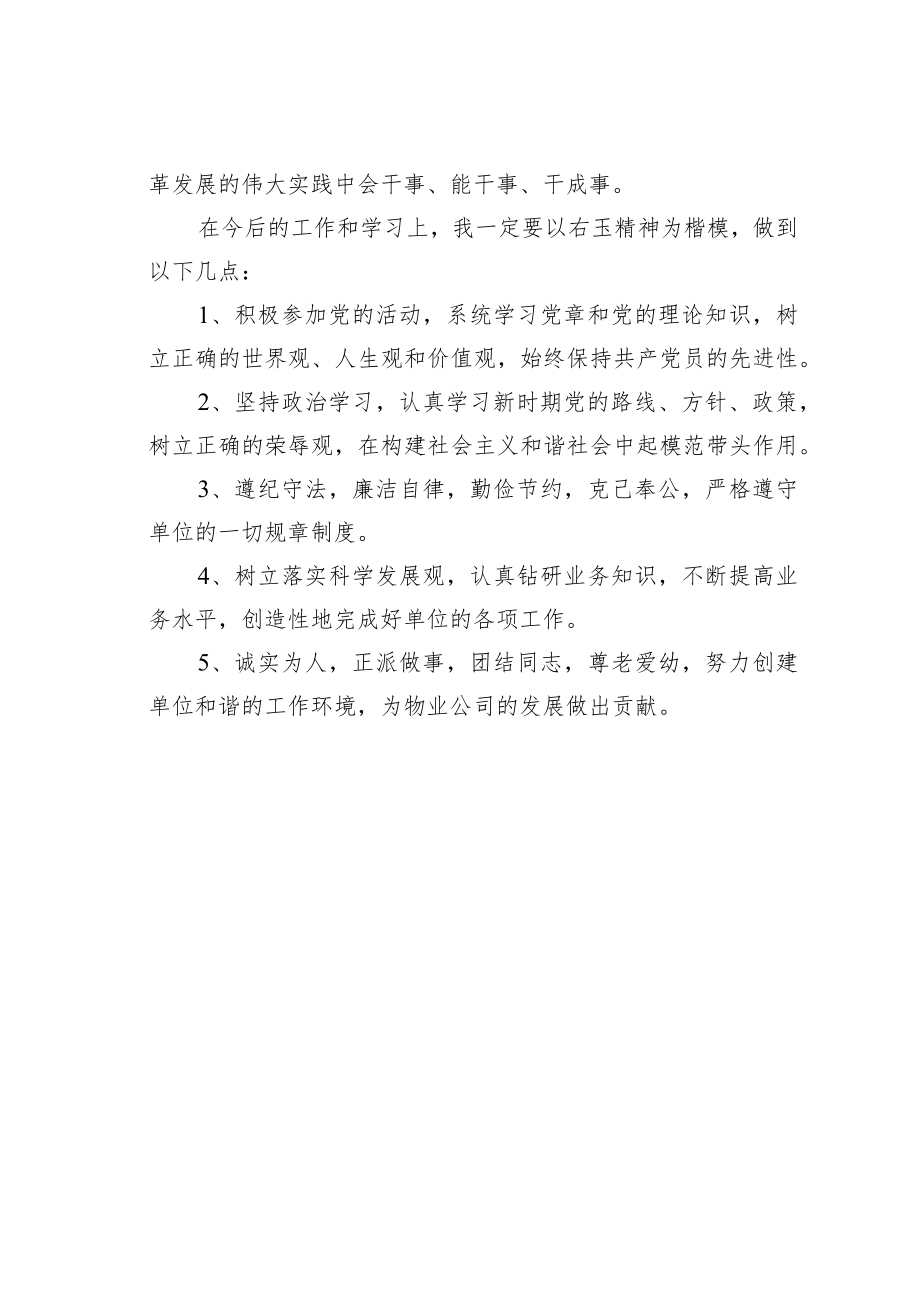 革发展的伟大实践中会干事、能干事、干成事。

在今后的工作和学习上，我一定要以右玉精神为楷模，做到以下几点：

1、积极参加党的活动，系统学习党章和党的理论知识，树立正确的世界观、人生观和价值观，始终保持共产党员的先进性。

2、坚持政治学习，认真学习新时期党的路线、方针、政策，树立正确的荣辱观，在构建社会主义和谐社会中起模范带头作用。

3、遵纪守法，廉洁自律，勤俭节约，克己奉公，严格遵守单位的一切规章制度。

4、树立落实科学发展观，认真钻研业务知识，不断提高业务水平，创造性地完成好单位的各项工作。

5、诚实为人，正派做事，团结同志，尊老爱幼，努力创建单位和谐的工作环境，为物业公司的发展做出贡献。